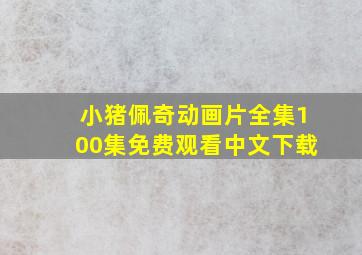 小猪佩奇动画片全集100集免费观看中文下载